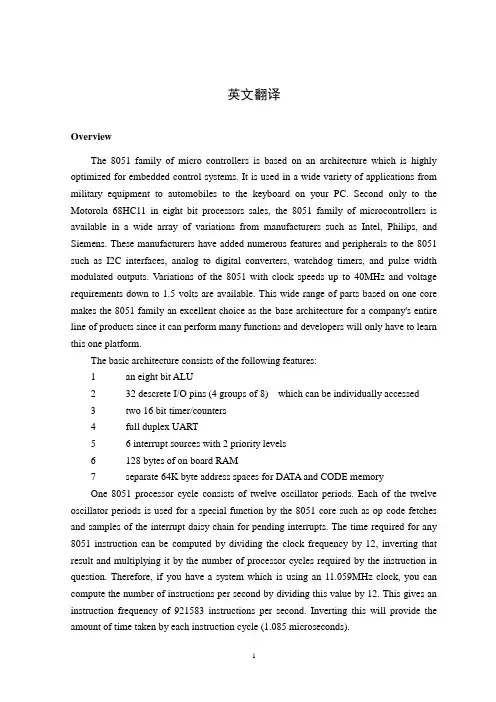 英文翻译

Overview

The 8051 family of micro controllers is based on an architecture which is highly optimized for embedded control systems. It is used in a wide variety of applications from military equipment to automobiles to the keyboard on your PC. Second only to the Motorola 68HC11 in eight bit processors sales, the 8051 family of microcontrollers is available in a wide array of variations from manufacturers such as Intel, Philips, and Siemens. These manufacturers have added numerous features and peripherals to the 8051 such as I2C interfaces, analog to digital converters, watchdog timers, and pulse width modulated outputs. Variations of the 8051 with clock speeds up to 40MHz and voltage requirements down to 1.5 volts are available. This wide range of parts based on one core makes the 8051 family an excellent choice as the base architecture for a company's entire line of products since it can perform many functions and developers will only have to learn this one platform.

The basic architecture consists of the following features:

1 an eight bit ALU

2 32 descrete I/O pins (4 groups of 8) which can be individually accessed

3 two 16 bit timer/counters

4 full duplex UART

5 6 interrupt sources with 2 priority levels

6 128 bytes of on board RAM

7 separate 64K byte address spaces for DATA and CODE memory

One 8051 processor cycle consists of twelve oscillator periods. Each of the twelve oscillator periods is used for a special function by the 8051 core such as op code fetches and samples of the interrupt daisy chain for pending interrupts. The time required for any 8051 instruction can be computed by dividing the clock frequency by 12, inverting that result and multiplying it by the number of processor cycles required by the instruction in question. Therefore, if you have a system which is using an 11.059MHz clock, you can compute the number of instructions per second by dividing this value by 12. This gives an instruction frequency of 921583 instructions per second. Inverting this will provide the amount of time taken by each instruction cycle (1.085 microseconds).

1